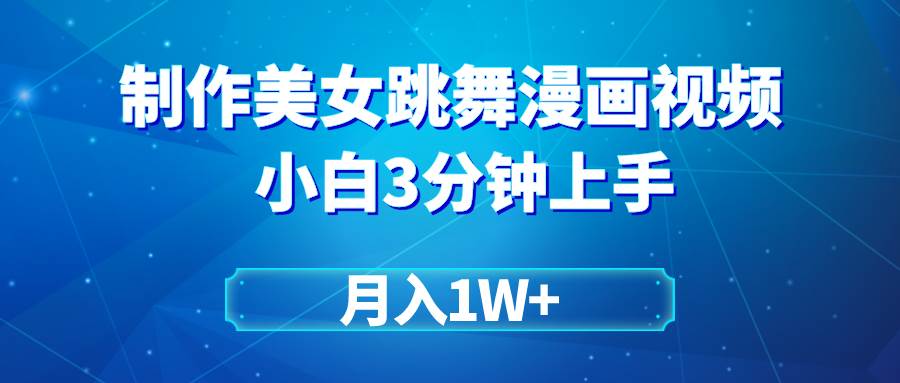 制作美女跳舞漫画视频
小白3分钟上手

月入1W+